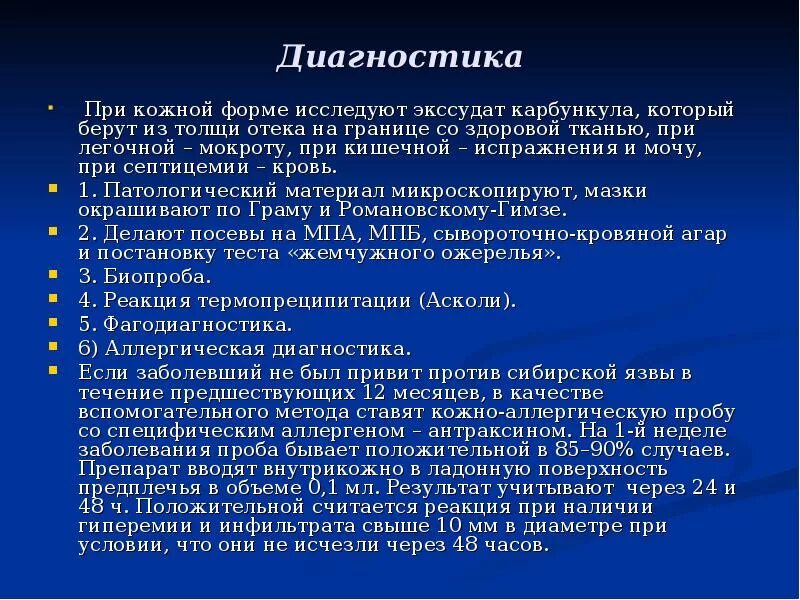 Диагностика

При кожной форме исследуют экссудат карбункула, который берут из толщи отека на границе со здоровой тканью, при легочной – мокроту, при кишечной – испражнения и мочу, при септицемии – кровь.

1. Патологический материал микроскопируют, мазки окрашивают по Граму и Романовскому-Гимзе.

2. Делают посевы на МПА, МПБ, сывороточно-кровяной агар и постановку теста «жемчужного ожерелья».

3. Биопроба.

4. Реакция термопреципитации (Асколи).

5. Фагодиагностика.

6) Аллергическая диагностика.

Если заболевший не был привит против сибирской язвы в течение предшествующих 12 месяцев, в качестве вспомогательного метода ставят кожно-аллергическую пробу со специфическим аллергеном – антраксином. На 1-й неделе заболевания проба бывает положительной в 85–90% случаев. Препарат вводят внутрикожно в ладонную поверхность предплечья в объеме 0,1 мл. Результат учитывают через 24 и 48 ч. Положительной считается реакция при наличии гиперемии и инфильтрата свыше 10 мм в диаметре при условии, что они не исчезли через 48 часов.